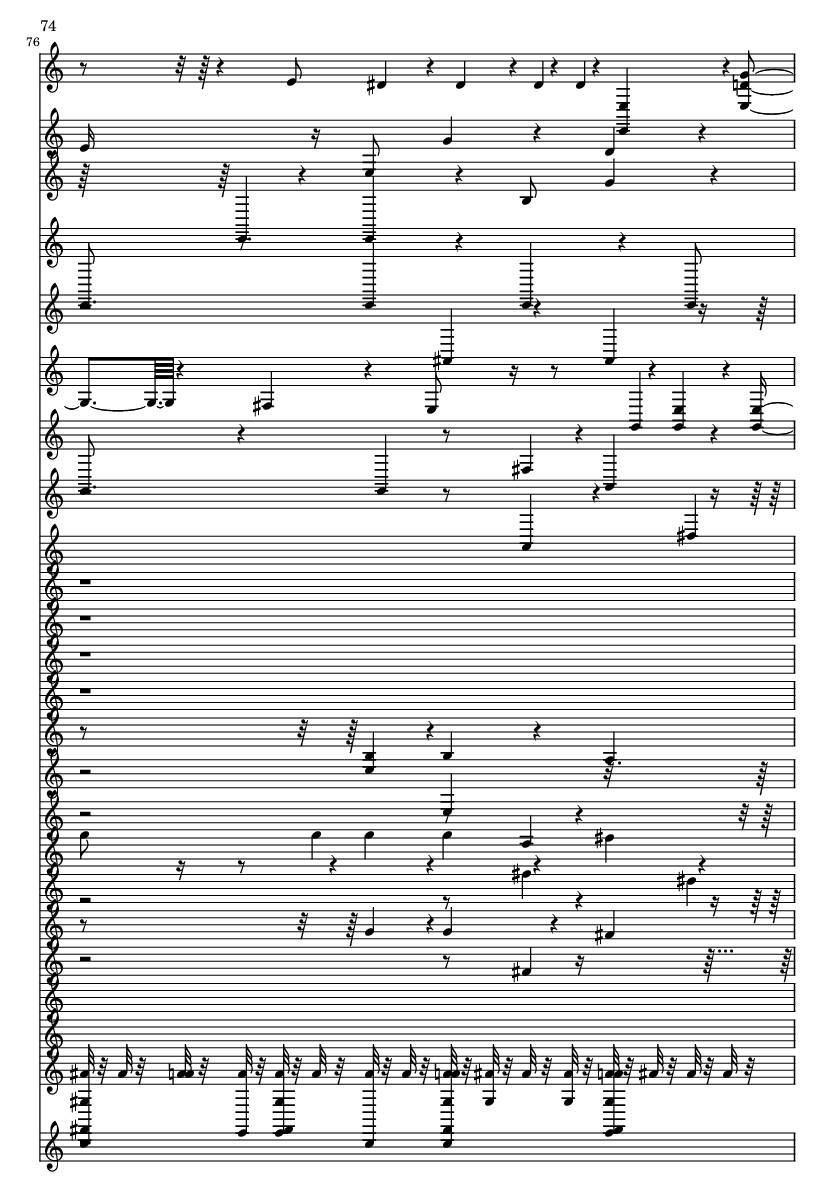 74

76